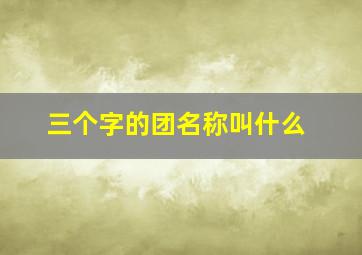 三个字的团名称叫什么